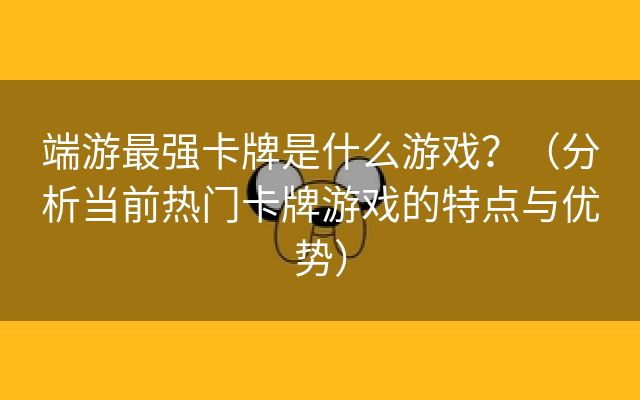 端游最强卡牌是什么游戏？（分析当前热门卡牌游戏的特点与优势）